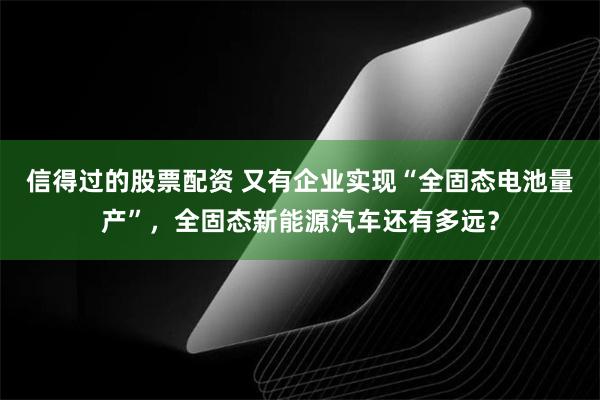 信得过的股票配资 又有企业实现“全固态电池量产”，全固态新能源汽车还有多远？